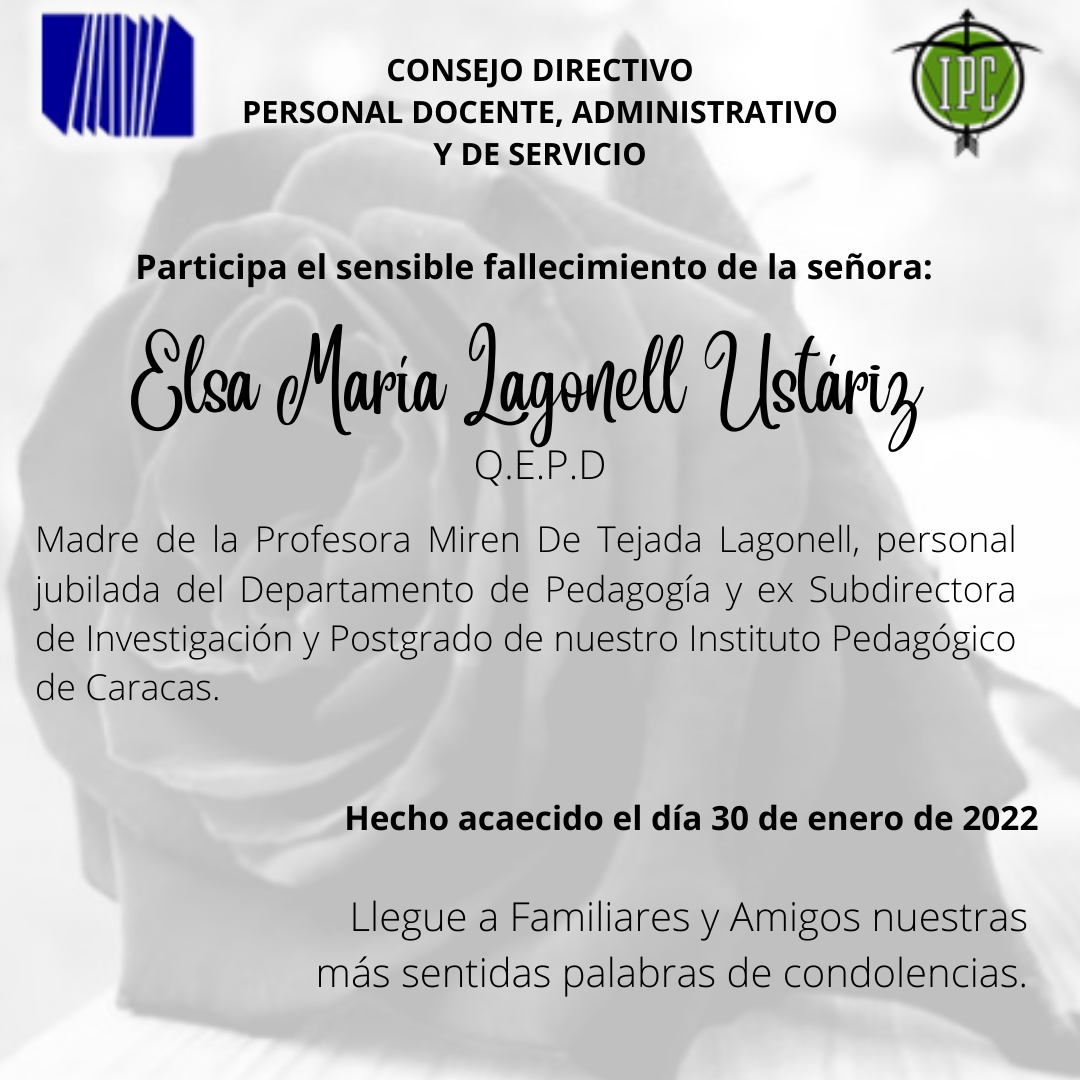 CONSEJO DIRECTIVO
PERSONAL DOCENTE, ADMINISTRATIVO
Y DE SERVICIO

IPC

Participa el sensible fallecimiento de la señora:

Elsa María Lagonell Ustáriz
Q.E.P.D

Madre de la Profesora Miren De Tejada Lagonell, personal jubilada del Departamento de Pedagogía y ex Subdirectora de Investigación y Postgrado de nuestro Instituto Pedagógico de Caracas.

Hecho acaecido el día 30 de enero de 2022

Llegue a Familiares y Amigos nuestras
más sentidas palabras de condolencias.